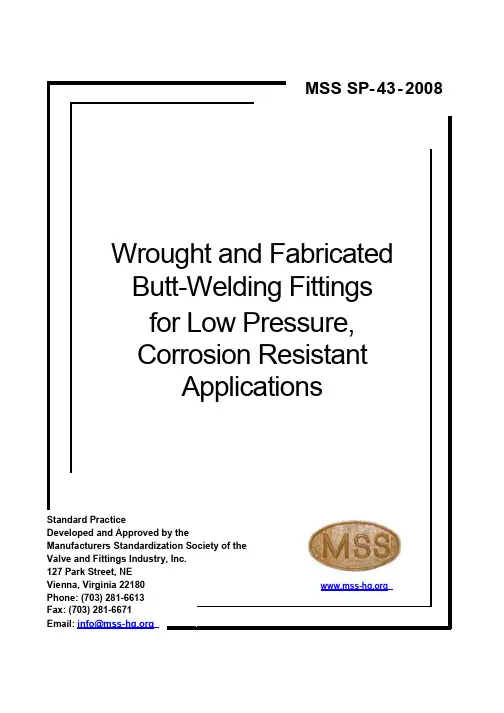 MSS SP-43-2008

Wrought and Fabricated Butt-Welding Fittings for Low Pressure, Corrosion Resistant Applications

Standard Practice
Developed and Approved by the
Manufacturers Standardization Society of the
Valve and Fittings Industry, Inc.
127 Park Street, NE
Vienna, Virginia 22180
Phone: (703) 281-6613
Fax: (703) 281-6671
Email: info@mss-hq.org

MSS

www.mss-hq.org